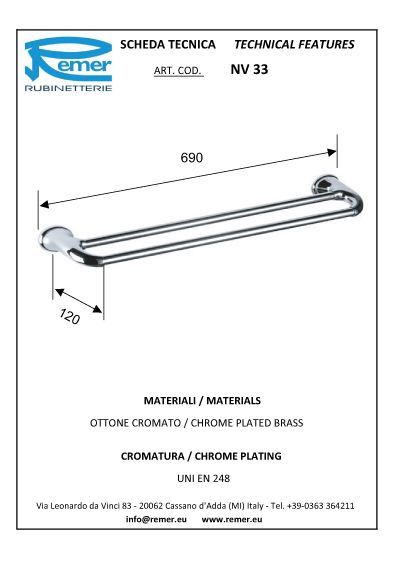 Remer
RUBINETTERIE

SCHEDA TECNICA TECHNICAL FEATURES

ART. COD. NV 33

690

120

MATERIALI / MATERIALS

OTTONE CROMATO / CHROME PLATED BRASS

CROMATURA / CHROME PLATING

UNI EN 248

Via Leonardo da Vinci 83 - 20062 Cassano d'Adda (MI) Italy - Tel. +39-0363 364211
info@remer.eu www.remer.eu